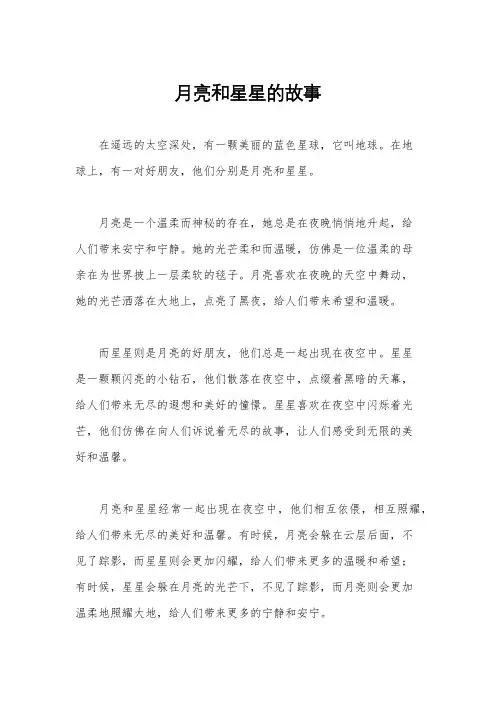 月亮和星星的故事

在遥远的太空深处，有一颗美丽的蓝色星球，它叫地球。在地球上，有一对好朋友，他们分别是月亮和星星。

月亮是一个温柔而神秘的存在，她总是在夜晚悄悄地升起，给人们带来安宁和宁静。她的光芒柔和而温暖，仿佛是一位温柔的母亲在为世界披上一层柔软的毯子。月亮喜欢在夜晚的天空中舞动，她的光芒洒落在大地上，点亮了黑夜，给人们带来希望和温暖。

而星星则是月亮的好朋友，他们总是一起出现在夜空中。星星是一颗颗闪亮的小钻石，他们散落在夜空中，点缀着黑暗的天幕，给人们带来无尽的遐想和美好的憧憬。星星喜欢在夜空中闪烁着光芒，他们仿佛在向人们诉说着无尽的故事，让人们感受到无限的美好和温馨。

月亮和星星经常一起出现在夜空中，他们相互依偎，相互照耀，给人们带来无尽的美好和温馨。有时候，月亮会躲在云层后面，不见了踪影，而星星则会更加闪耀，给人们带来更多的温暖和希望；有时候，星星会躲在月亮的光芒下，不见了踪影，而月亮则会更加温柔地照耀大地，给人们带来更多的宁静和安宁。